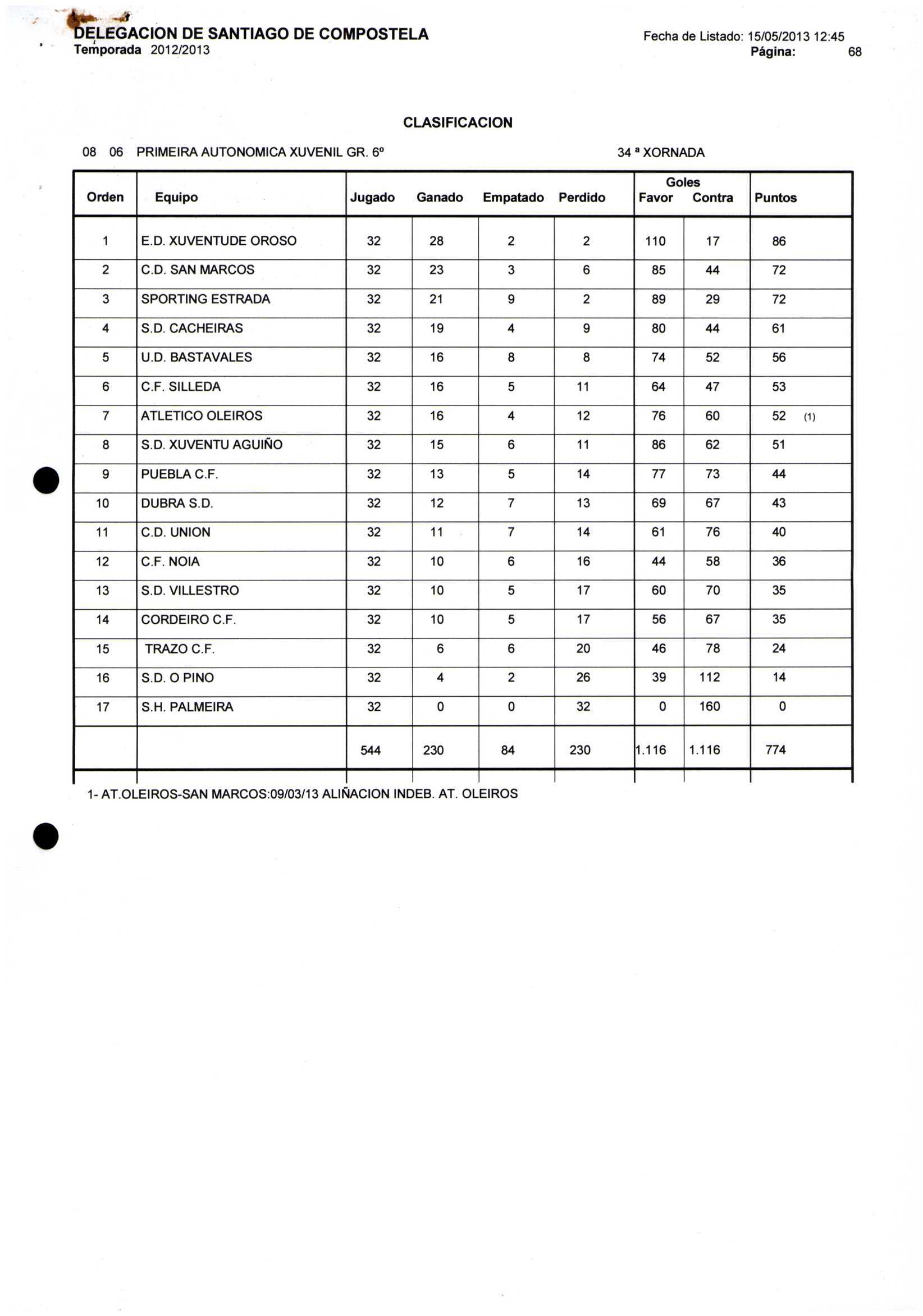 DELEGACION DE SANTIAGO DE COMPOSTELA
Temporada 2012/2013

Fecha de Listado: 15/05/2013 12:45
Página: 68

CLASIFICACION

08 06 PRIMEIRA AUTONOMICA XUVENIL GR. 6º

34 ª XORNADA

| Orden | Equipo | Jugado | Ganado | Empatado | Perdido | Goles Favor | Goles Contra | Puntos |
|---|---|---|---|---|---|---|---|---|
| 1 | E.D. XUVENTUDE OROSO | 32 | 28 | 2 | 2 | 110 | 17 | 86 |
| 2 | C.D. SAN MARCOS | 32 | 23 | 3 | 6 | 85 | 44 | 72 |
| 3 | SPORTING ESTRADA | 32 | 21 | 9 | 2 | 89 | 29 | 72 |
| 4 | S.D. CACHEIRAS | 32 | 19 | 4 | 9 | 80 | 44 | 61 |
| 5 | U.D. BASTAVALES | 32 | 16 | 8 | 8 | 74 | 52 | 56 |
| 6 | C.F. SILLEDA | 32 | 16 | 5 | 11 | 64 | 47 | 53 |
| 7 | ATLETICO OLEIROS | 32 | 16 | 4 | 12 | 76 | 60 | 52 (1) |
| 8 | S.D. XUVENTU AGUIÑO | 32 | 15 | 6 | 11 | 86 | 62 | 51 |
| 9 | PUEBLA C.F. | 32 | 13 | 5 | 14 | 77 | 73 | 44 |
| 10 | DUBRA S.D. | 32 | 12 | 7 | 13 | 69 | 67 | 43 |
| 11 | C.D. UNION | 32 | 11 | 7 | 14 | 61 | 76 | 40 |
| 12 | C.F. NOIA | 32 | 10 | 6 | 16 | 44 | 58 | 36 |
| 13 | S.D. VILLESTRO | 32 | 10 | 5 | 17 | 60 | 70 | 35 |
| 14 | CORDEIRO C.F. | 32 | 10 | 5 | 17 | 56 | 67 | 35 |
| 15 | TRAZO C.F. | 32 | 6 | 6 | 20 | 46 | 78 | 24 |
| 16 | S.D. O PINO | 32 | 4 | 2 | 26 | 39 | 112 | 14 |
| 17 | S.H. PALMEIRA | 32 | 0 | 0 | 32 | 0 | 160 | 0 |
| | | 544 | 230 | 84 | 230 | 1.116 | 1.116 | 774 |

1- AT.OLEIROS-SAN MARCOS:09/03/13 ALIÑACION INDEB. AT. OLEIROS